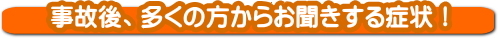 事故後、多くの方からお聞きする症状！